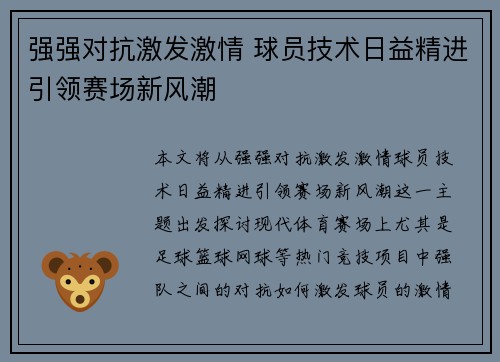 强强对抗激发激情 球员技术日益精进引领赛场新风潮

本文将从强强对抗激发激情球员技术日益精进引领赛场新风潮这一主题出发探讨现代体育赛场上尤其是足球篮球网球等热门竞技项目中强队之间的对抗如何激发球员的激情